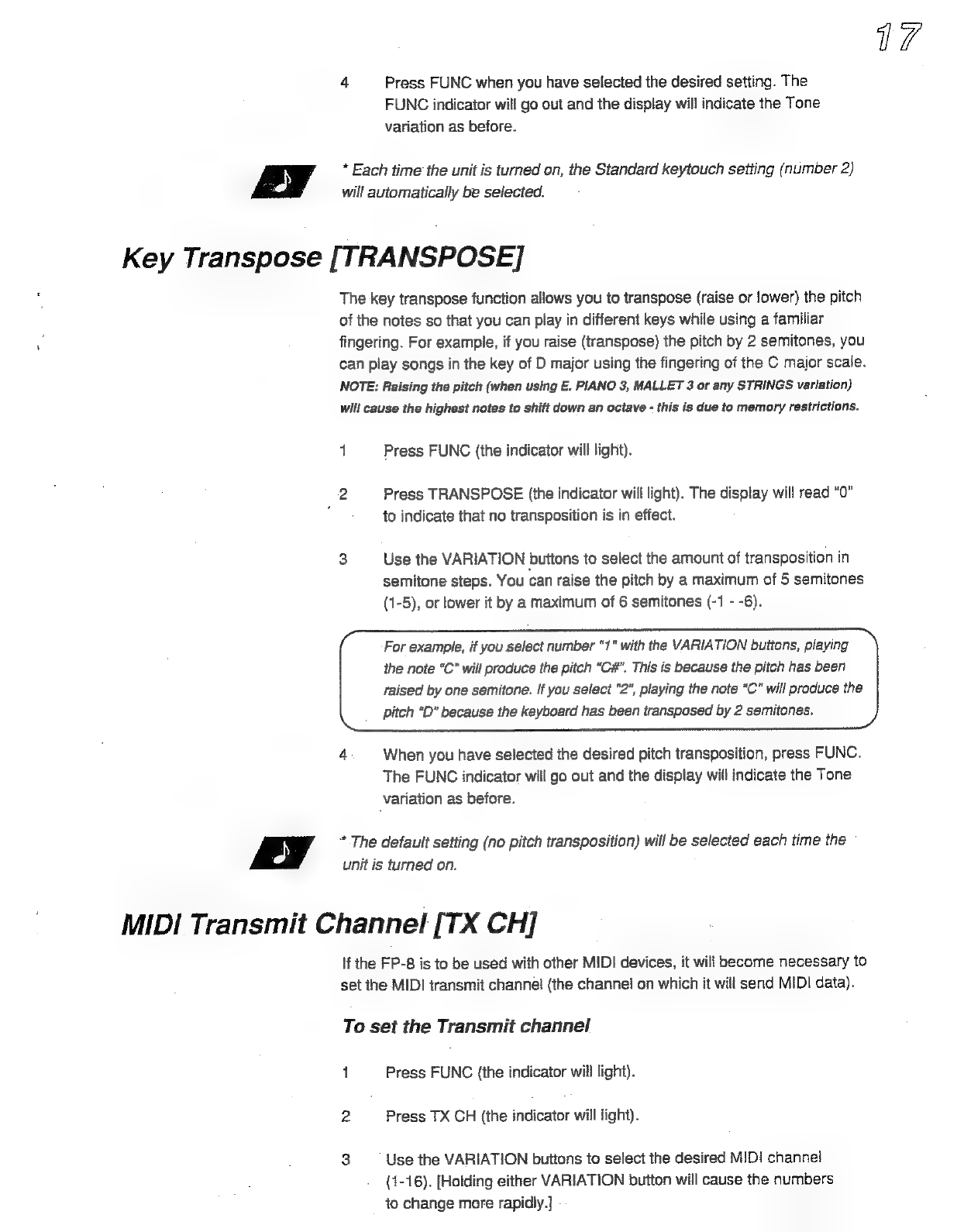 17

4 Press FUNC when you have selected the desired setting. The FUNC indicator will go out and the display will indicate the Tone variation as before.

* Each time the unit is turned on, the Standard keytouch setting (number 2) will automatically be selected.

Key Transpose [TRANSPOSE]

The key transpose function allows you to transpose (raise or lower) the pitch of the notes so that you can play in different keys while using a familiar fingering. For example, if you raise (transpose) the pitch by 2 semitones, you can play songs in the key of D major using the fingering of the C major scale.
NOTE: Raising the pitch (when using E. PIANO 3, MALLET 3 or any STRINGS variation) will cause the highest notes to shift down an octave - this is due to memory restrictions.

1 Press FUNC (the indicator will light).

2 Press TRANSPOSE (the indicator will light). The display will read "0" to indicate that no transposition is in effect.

3 Use the VARIATION buttons to select the amount of transposition in semitone steps. You can raise the pitch by a maximum of 5 semitones (1-5), or lower it by a maximum of 6 semitones (-1 - -6).

For example, if you select number "1" with the VARIATION buttons, playing the note "C" will produce the pitch "C#". This is because the pitch has been raised by one semitone. If you select "2", playing the note "C" will produce the pitch "D" because the keyboard has been transposed by 2 semitones.

4 When you have selected the desired pitch transposition, press FUNC. The FUNC indicator will go out and the display will indicate the Tone variation as before.

* The default setting (no pitch transposition) will be selected each time the unit is turned on.

MIDI Transmit Channel [TX CH]

If the FP-8 is to be used with other MIDI devices, it will become necessary to set the MIDI transmit channel (the channel on which it will send MIDI data).

To set the Transmit channel

1 Press FUNC (the indicator will light).

2 Press TX CH (the indicator will light).

3 Use the VARIATION buttons to select the desired MIDI channel (1-16). [Holding either VARIATION button will cause the numbers to change more rapidly.]